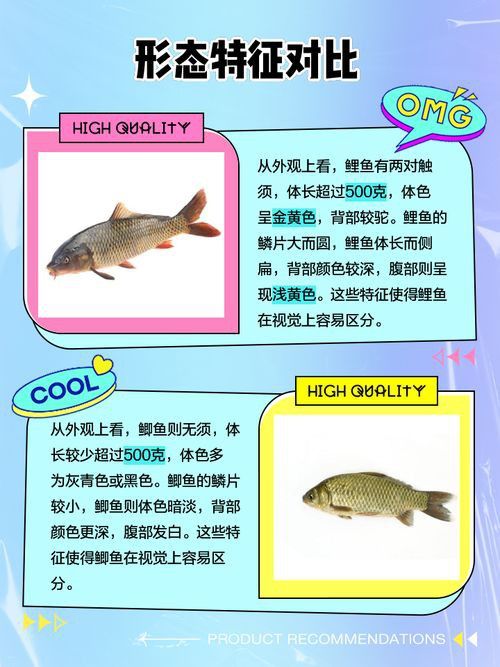 形态特征对比

OMG

HIGH QUALITY

从外观上看，鲤鱼有两对触须，体长超过500克，体色呈金黄色，背部较驼。鲤鱼的鳞片大而圆，鲤鱼体长而侧扁，背部颜色较深，腹部则呈现浅黄色。这些特征使得鲤鱼在视觉上容易区分。

COOL

HIGH QUALITY

从外观上看，鲫鱼则无须，体长较少超过500克，体色多为灰青色或黑色。鲫鱼的鳞片较小，鲫鱼则体色暗淡，背部颜色更深，腹部发白。这些特征使得鲫鱼在视觉上容易区分。

PRODUCT RECOMMENDATIONS